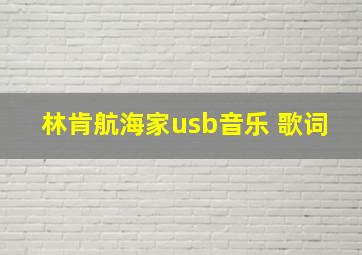 林肯航海家usb音乐 歌词